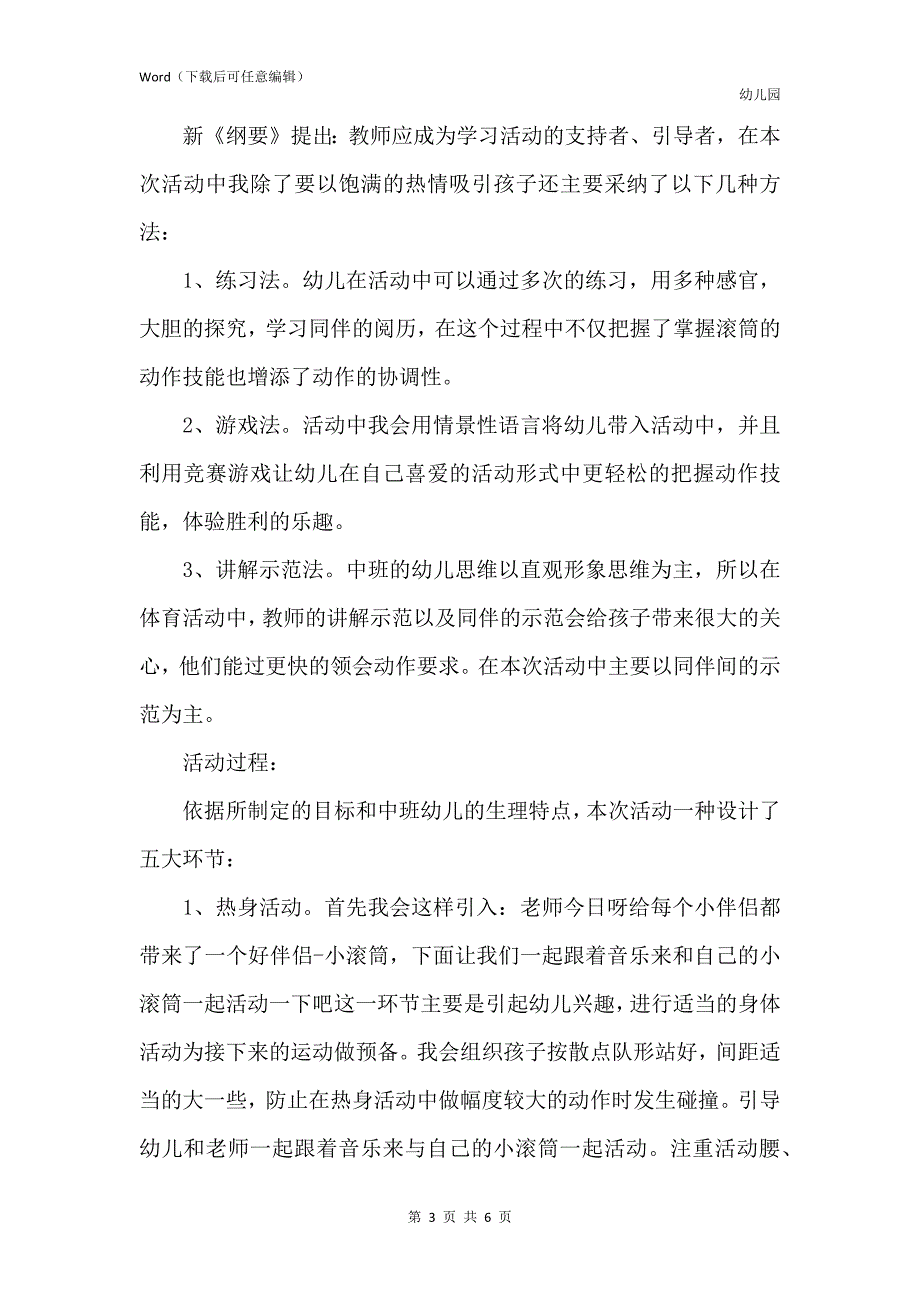 Word（下载后可任意编辑）

幼儿园

新《纲要》提出：教师应成为学习活动的支持者、引导者，在本次活动中我除了要以饱满的热情吸引孩子还主要采纳了以下几种方法：

1、练习法。幼儿在活动中可以通过多次的练习，用多种感官，大胆的探究，学习同伴的阅历，在这个过程中不仅把握了掌握滚筒的动作技能也增添了动作的协调性。

2、游戏法。活动中我会用情景性语言将幼儿带入活动中，并且利用竞赛游戏让幼儿在自己喜爱的活动形式中更轻松的把握动作技能，体验胜利的乐趣。

3、讲解示范法。中班的幼儿思维以直观形象思维为主，所以在体育活动中，教师的讲解示范以及同伴的示范会给孩子带来很大的关心，他们能过更快的领会动作要求。在本次活动中主要以同伴间的示范为主。

活动过程：

依据所制定的目标和中班幼儿的生理特点，本次活动一种设计了五大环节：

1、热身活动。首先我会这样引入：老师今日呀给每个小伴侣都带来了一个好伴侣-小滚筒，下面让我们一起跟着音乐来和自己的小滚筒一起活动一下吧这一环节主要是引起幼儿兴趣，进行适当的身体活动为接下来的运动做预备。我会组织孩子按散点队形站好，间距适当的大一些，防止在热身活动中做幅度较大的动作时发生碰撞。引导幼儿和老师一起跟着音乐来与自己的小滚筒一起活动。注重活动腰、

第 3 页 共 6 页